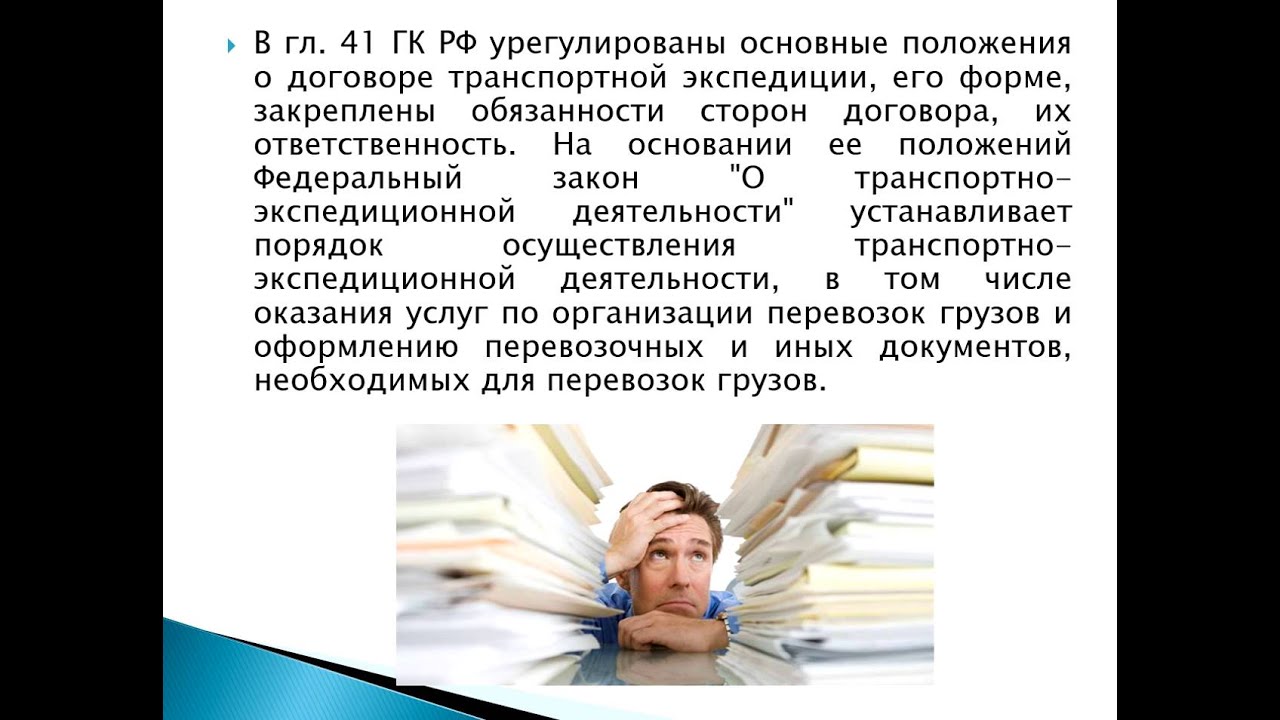 В гл. 41 ГК РФ урегулированы основные положения о договоре транспортной экспедиции, его форме, закреплены обязанности сторон договора, их ответственность. На основании ее положений Федеральный закон "О транспортно-экспедиционной деятельности" устанавливает порядок осуществления транспортно-экспедиционной деятельности, в том числе оказания услуг по организации перевозок грузов и оформлению перевозочных и иных документов, необходимых для перевозок грузов.